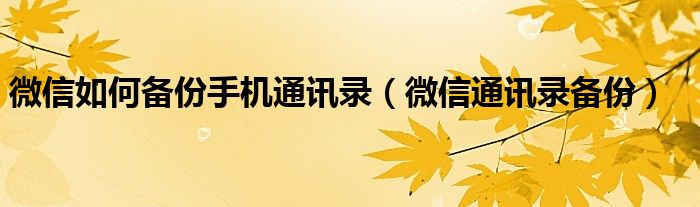 微信如何备份手机通讯录（微信通讯录备份）